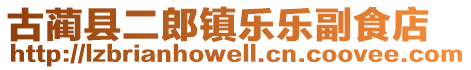 古蔺县二郎镇乐乐副食店
http://lzbrianhowell.cn.coovee.com